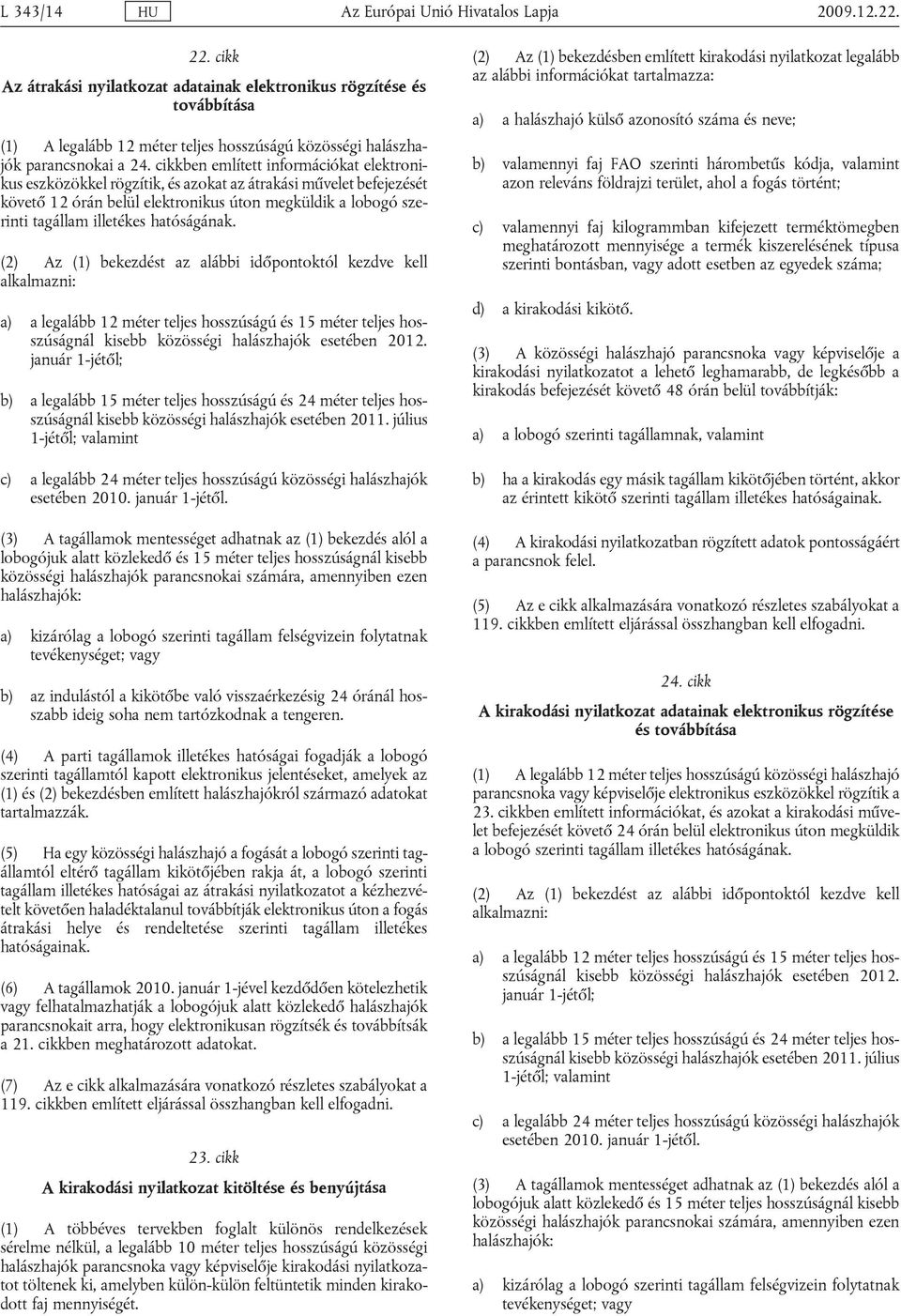 L 343/14 HU Az Európai Unió Hivatalos Lapja 2009.12.22.

22. cikk

Az átrakási nyilatkozat adatainak elektronikus rögzítése és továbbítása

(1) A legalább 12 méter teljes hosszúságú közösségi halászhajók parancsnokai a 24. cikkben említett információkat elektronikus eszközökkel rögzítik, és azokat az átrakási művelet befejezését követő 12 órán belül elektronikus úton megküldik a lobogó szerinti tagállam illetékes hatóságának.

(2) Az (1) bekezdést az alábbi időpontoktól kezdve kell alkalmazni:

a) a legalább 12 méter teljes hosszúságú és 15 méter teljes hosszúságnál kisebb közösségi halászhajók esetében 2012. január 1-jétől;

b) a legalább 15 méter teljes hosszúságú és 24 méter teljes hosszúságnál kisebb közösségi halászhajók esetében 2011. július 1-jétől; valamint

c) a legalább 24 méter teljes hosszúságú közösségi halászhajók esetében 2010. január 1-jétől.

(3) A tagállamok mentességet adhatnak az (1) bekezdés alól a lobogójuk alatt közlekedő és 15 méter teljes hosszúságnál kisebb közösségi halászhajók parancsnokai számára, amennyiben ezen halászhajók:

a) kizárólag a lobogó szerinti tagállam felségvizein folytatnak tevékenységet; vagy

b) az indulástól a kikötőbe való visszaérkezésig 24 óránál hosszabb ideig soha nem tartózkodnak a tengeren.

(4) A parti tagállamok illetékes hatóságai fogadják a lobogó szerinti tagállamtól kapott elektronikus jelentéseket, amelyek az (1) és (2) bekezdésben említett halászhajókról származó adatokat tartalmazzák.

(5) Ha egy közösségi halászhajó a fogását a lobogó szerinti tagállamtól eltérő tagállam kikötőjében rakja át, a lobogó szerinti tagállam illetékes hatóságai az átrakási nyilatkozatot a kézhezvételt követően haladéktalanul továbbítják elektronikus úton a fogás átrakási helye és rendeltetése szerinti tagállam illetékes hatóságainak.

(6) A tagállamok 2010. január 1-jével kezdődően kötelezhetik vagy felhatalmazhatják a lobogójuk alatt közlekedő halászhajók parancsnokait arra, hogy elektronikusan rögzítsék és továbbítsák a 21. cikkben meghatározott adatokat.

(7) Az e cikk alkalmazására vonatkozó részletes szabályokat a 119. cikkben említett eljárással összhangban kell elfogadni.

23. cikk

A kirakodási nyilatkozat kitöltése és benyújtása

(1) A többéves tervekben foglalt különös rendelkezések sérelme nélkül, a legalább 10 méter teljes hosszúságú közösségi halászhajók parancsnoka vagy képviselője kirakodási nyilatkozatot töltenek ki, amelyben külön-külön feltüntetik minden kirakodott faj mennyiségét.

(2) Az (1) bekezdésben említett kirakodási nyilatkozat legalább az alábbi információkat tartalmazza:

a) a halászhajó külső azonosító száma és neve;

b) valamennyi faj FAO szerinti hárombetűs kódja, valamint azon releváns földrajzi terület, ahol a fogás történt;

c) valamennyi faj kilogrammban kifejezett terméktömegben meghatározott mennyisége a termék kiszerelésének típusa szerinti bontásban, vagy adott esetben az egyedek száma;

d) a kirakodási kikötő.

(3) A közösségi halászhajó parancsnoka vagy képviselője a kirakodási nyilatkozatot a lehető leghamarabb, de legkésőbb a kirakodás befejezését követő 48 órán belül továbbítják:

a) a lobogó szerinti tagállamnak, valamint

b) ha a kirakodás egy másik tagállam kikötőjében történt, akkor az érintett kikötő szerinti tagállam illetékes hatóságainak.

(4) A kirakodási nyilatkozatban rögzített adatok pontosságáért a parancsnok felel.

(5) Az e cikk alkalmazására vonatkozó részletes szabályokat a 119. cikkben említett eljárással összhangban kell elfogadni.

24. cikk

A kirakodási nyilatkozat adatainak elektronikus rögzítése és továbbítása

(1) A legalább 12 méter teljes hosszúságú közösségi halászhajó parancsnoka vagy képviselője elektronikus eszközökkel rögzítik a 23. cikkben említett információkat, és azokat a kirakodási művelet befejezését követő 24 órán belül elektronikus úton megküldik a lobogó szerinti tagállam illetékes hatóságának.

(2) Az (1) bekezdést az alábbi időpontoktól kezdve kell alkalmazni:

a) a legalább 12 méter teljes hosszúságú és 15 méter teljes hosszúságnál kisebb közösségi halászhajók esetében 2012. január 1-jétől;

b) a legalább 15 méter teljes hosszúságú és 24 méter teljes hosszúságnál kisebb közösségi halászhajók esetében 2011. július 1-jétől; valamint

c) a legalább 24 méter teljes hosszúságú közösségi halászhajók esetében 2010. január 1-jétől.

(3) A tagállamok mentességet adhatnak az (1) bekezdés alól a lobogójuk alatt közlekedő és 15 méter teljes hosszúságnál kisebb közösségi halászhajók parancsnokai számára, amennyiben ezen halászhajók:

a) kizárólag a lobogó szerinti tagállam felségvizein folytatnak tevékenységet; vagy